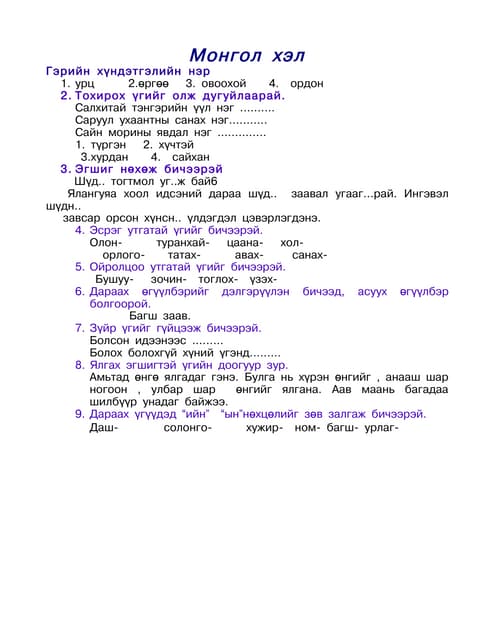 Монгол хэл

Гэрийн хүндэтгэлийн нэр

1. урц 2.өргөө 3. овоохой 4. ордон

2. Тохирох үгийг олж дугуйлаарай.

Салхитай тэнгэрийн үүл нэг ..........

Саруул ухаантны санах нэг...........

Сайн морины явдал нэг ..............

1. түргэн 2. хүчтэй

3.хурдан 4. сайхан

3. Эгшиг нөхөж бичээрэй

Шүд.. тогтмол уг..ж байб

Ялангуяа хоол идсэний дараа шүд.. заавал угааг...рай. Ингэвэл шүдн..

завсар орсон хүнсн.. үлдэгдэл цэвэрлэгдэнэ.

4. Эсрэг утгатай үгийг бичээрэй.

Олон- туранхай- цаана- хол-

орлого- татах- авах- санах-

5. Ойролцоо утгатай үгийг бичээрэй.

Бушуу- зочин- тоглох- үзэх-

6. Дараах өгүүлбэрийг дэлгэрүүлэн бичээд, асуух өгүүлбэр болгоорой.

Багш заав.

7. Зүйр үгийг гүйцээж бичээрэй.

Болсон идээнээс .........

Болох болохгүй хүний үгэнд.........

8. Ялгах эгшигтэй үгийн доогуур зур.

Амьтад өнгө ялгадаг гэнэ. Булга нь хүрэн өнгийг , анааш шар ногоон , улбар шар өнгийг ялгана. Аав маань багадаа шилбүүр унадаг байжээ.

9. Дараах үгүүдэд "ийн" "ын"нөхцөлийг зөв залгаж бичээрэй.

Даш- солонго- хужир- ном- багш- урлаг-